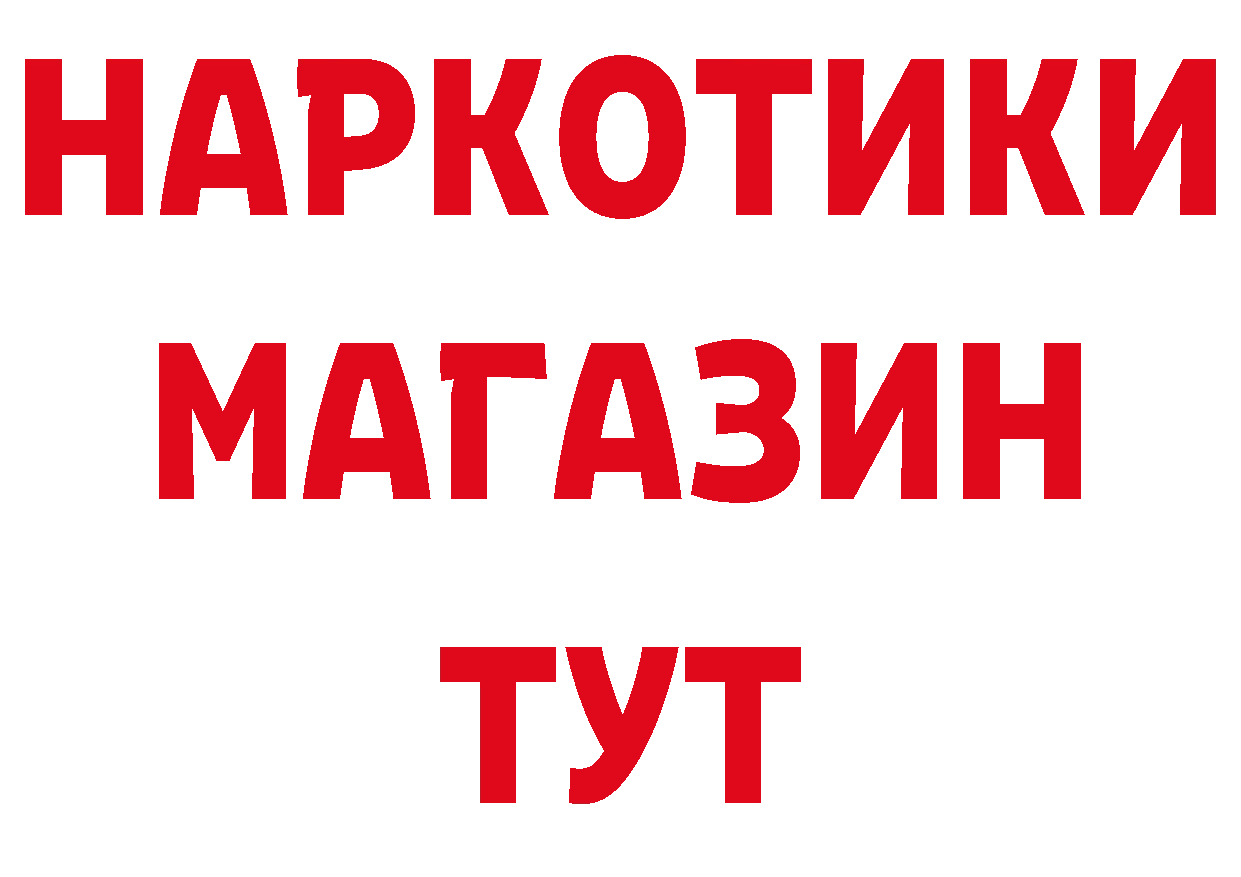 НАРКОТИКИ МАГАЗИН ТУТ